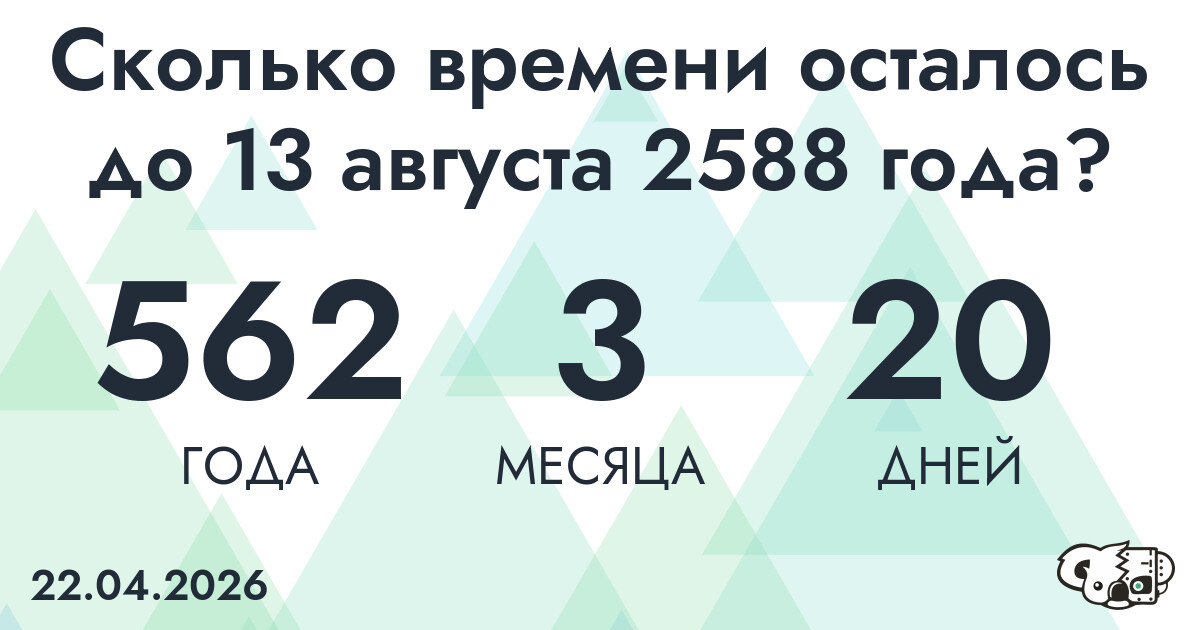 Сколько времени осталось до 13 августа 2588 года?

562
ГОДА

3
МЕСЯЦА

20
ДНЕЙ

22.04.2026